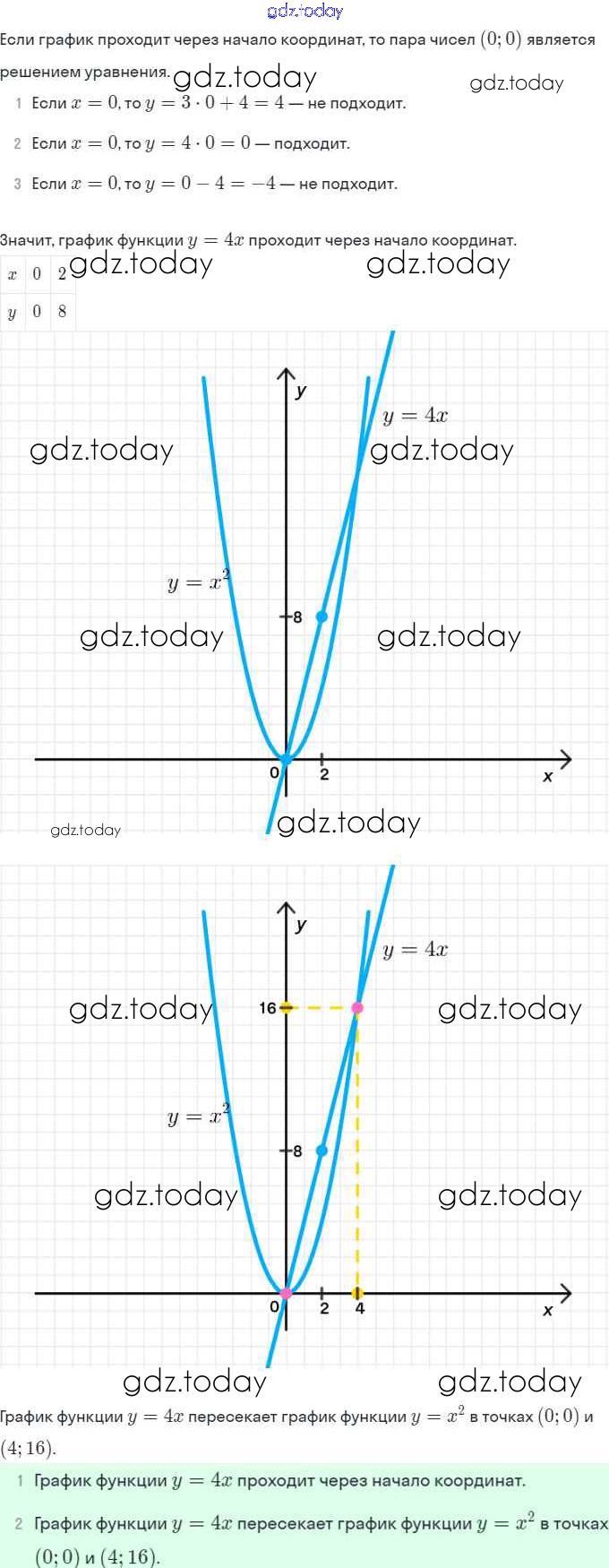 Если график проходит через начало координат, то пара чисел $(0; 0)$ является решением уравнения.

1 Если $x = 0$, то $y = 3 \cdot 0 + 4 = 4$ — не подходит.

2 Если $x = 0$, то $y = 4 \cdot 0 = 0$ — подходит.

3 Если $x = 0$, то $y = 0 - 4 = -4$ — не подходит.

Значит, график функции $y = 4x$ проходит через начало координат.

| $x$ | 0 | 2 |
|---|---|---|
| $y$ | 0 | 8 |

y
$y = 4x$
$y = x^2$
8
0
2
x

y
$y = 4x$
16
$y = x^2$
8
0
2
4
x

График функции $y = 4x$ пересекает график функции $y = x^2$ в точках $(0; 0)$ и $(4; 16)$.

1 График функции $y = 4x$ проходит через начало координат.

2 График функции $y = 4x$ пересекает график функции $y = x^2$ в точках $(0; 0)$ и $(4; 16)$.

gdz.today